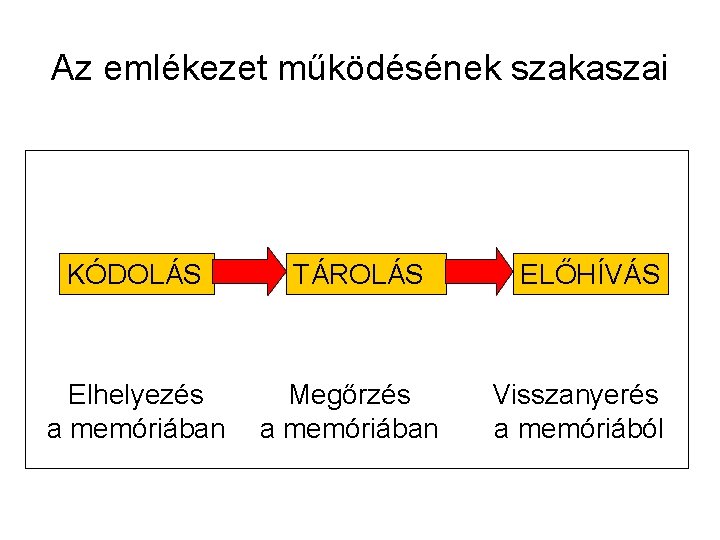 Az emlékezet működésének szakaszai

KÓDOLÁS

TÁROLÁS

ELŐHÍVÁS

Elhelyezés a memóriában

Megőrzés a memóriában

Visszanyerés a memóriából